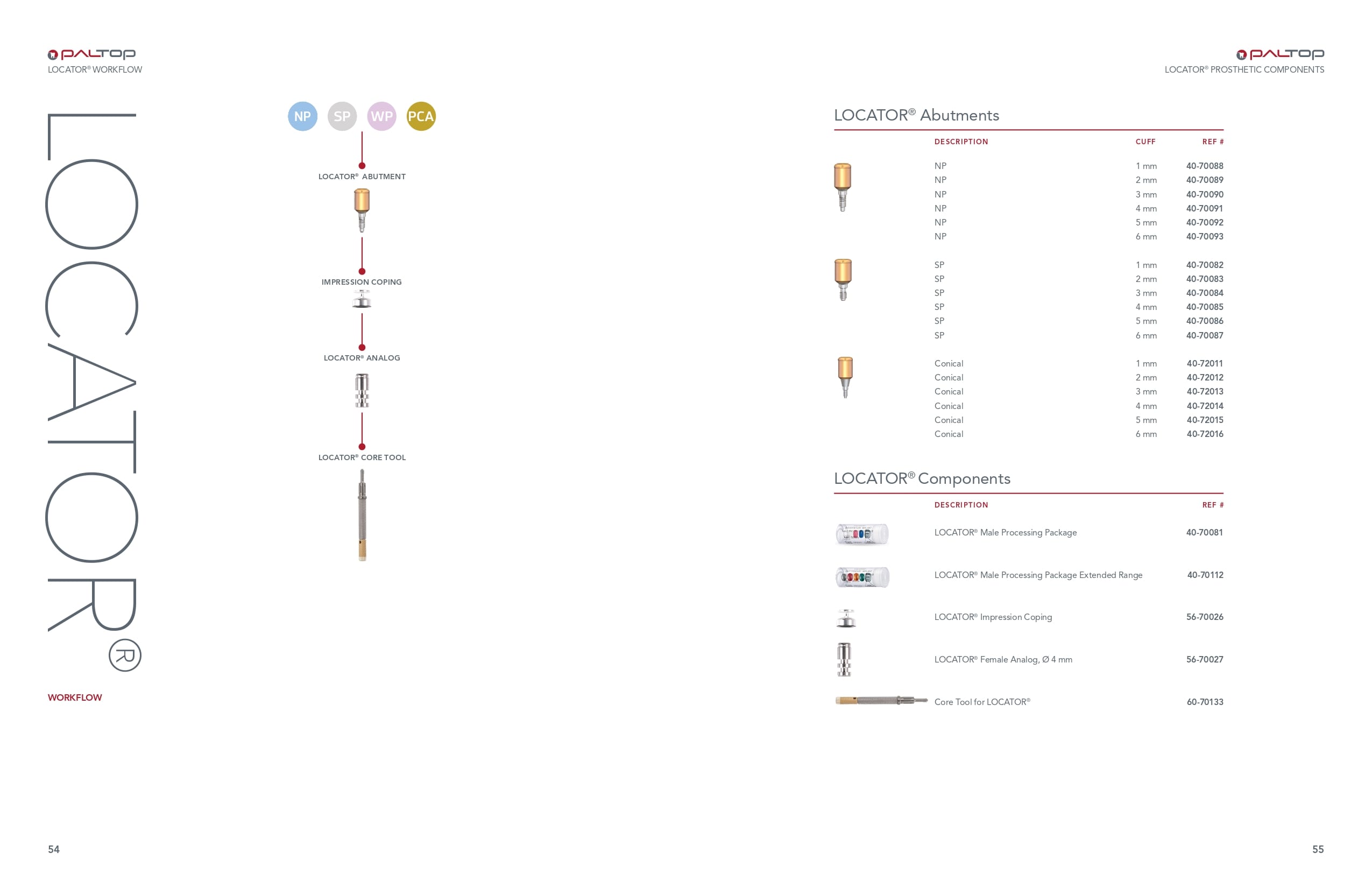 PALTOP
LOCATOR® WORKFLOW

LOCATOR®

WORKFLOW

NP SP WP PCA

LOCATOR® ABUTMENT

IMPRESSION COPING

LOCATOR® ANALOG

LOCATOR® CORE TOOL

54

PALTOP
LOCATOR® PROSTHETIC COMPONENTS

LOCATOR® Abutments

| DESCRIPTION | CUFF | REF # |
|---|---|---|
| NP | 1 mm | 40-70088 |
| NP | 2 mm | 40-70089 |
| NP | 3 mm | 40-70090 |
| NP | 4 mm | 40-70091 |
| NP | 5 mm | 40-70092 |
| NP | 6 mm | 40-70093 |
| SP | 1 mm | 40-70082 |
| SP | 2 mm | 40-70083 |
| SP | 3 mm | 40-70084 |
| SP | 4 mm | 40-70085 |
| SP | 5 mm | 40-70086 |
| SP | 6 mm | 40-70087 |
| Conical | 1 mm | 40-72011 |
| Conical | 2 mm | 40-72012 |
| Conical | 3 mm | 40-72013 |
| Conical | 4 mm | 40-72014 |
| Conical | 5 mm | 40-72015 |
| Conical | 6 mm | 40-72016 |

LOCATOR® Components

| DESCRIPTION | REF # |
|---|---|
| LOCATOR® Male Processing Package | 40-70081 |
| LOCATOR® Male Processing Package Extended Range | 40-70112 |
| LOCATOR® Impression Coping | 56-70026 |
| LOCATOR® Female Analog, Ø 4 mm | 56-70027 |
| Core Tool for LOCATOR® | 60-70133 |

55